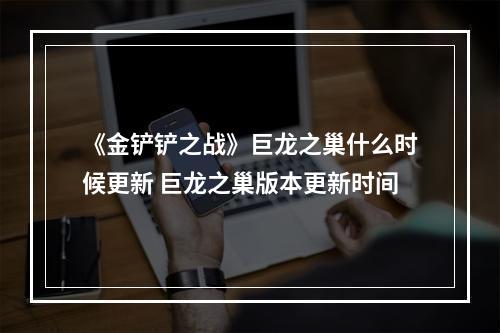 《金铲铲之战》巨龙之巢什么时候更新 巨龙之巢版本更新时间